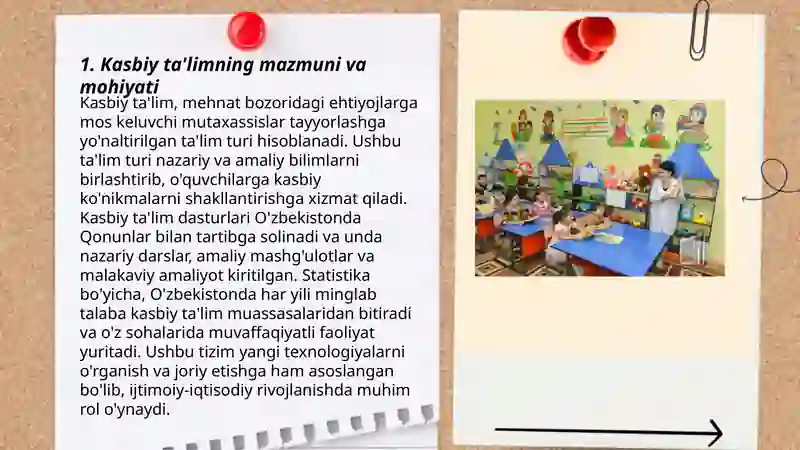 1. Kasbiy ta'limning mazmuni va mohiyati

Kasbiy ta'lim, mehnat bozoridagi ehtiyojlarga mos keluvchi mutaxassislar tayyorlashga yo'naltirilgan ta'lim turi hisoblanadi. Ushbu ta'lim turi nazariy va amaliy bilimlarni birlashtirib, o'quvchilarga kasbiy ko'nikmalarni shakllantirishga xizmat qiladi. Kasbiy ta'lim dasturlari O'zbekistonda Qonunlar bilan tartibga solinadi va unda nazariy darslar, amaliy mashg'ulotlar va malakaviy amaliyot kiritilgan. Statistika bo'yicha, O'zbekistonda har yili minglab talaba kasbiy ta'lim muassasalaridan bitiradi va o'z sohalarida muvaffaqiyatli faoliyat yuritadi. Ushbu tizim yangi texnologiyalarni o'rganish va joriy etishga ham asoslangan bo'lib, ijtimoiy-iqtisodiy rivojlanishda muhim rol o'ynaydi.